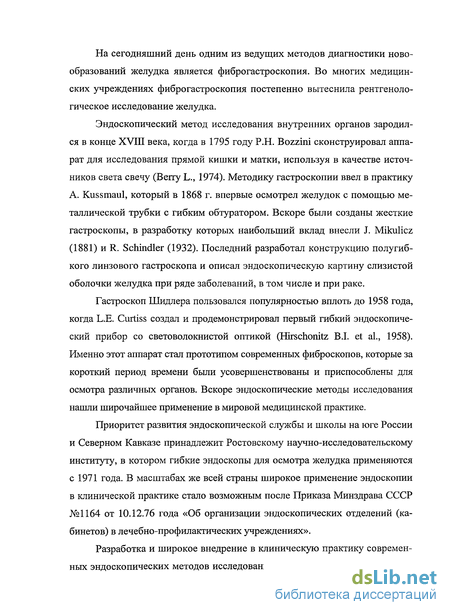 На сегодняшний день одним из ведущих методов диагностики новообразований желудка является фиброгастроскопия. Во многих медицинских учреждениях фиброгастроскопия постепенно вытеснила рентгенологическое исследование желудка.

Эндоскопический метод исследования внутренних органов зародился в конце XVIII века, когда в 1795 году P.H. Bozzini сконструировал аппарат для исследования прямой кишки и матки, используя в качестве источников света свечу (Berry L., 1974). Методику гастроскопии ввел в практику A. Kussmaul, который в 1868 г. впервые осмотрел желудок с помощью металлической трубки с гибким обтуратором. Вскоре были созданы жесткие гастроскопы, в разработку которых наибольший вклад внесли J. Mikulicz (1881) и R. Schindler (1932). Последний разработал конструкцию полугибкого линзового гастроскопа и описал эндоскопическую картину слизистой оболочки желудка при ряде заболеваний, в том числе и при раке.

Гастроскоп Шидлера пользовался популярностью вплоть до 1958 года, когда L.E. Curtiss создал и продемонстрировал первый гибкий эндоскопический прибор со световолокнистой оптикой (Hirschonitz B.I. et al., 1958). Именно этот аппарат стал прототипом современных фиброскопов, которые за короткий период времени были усовершенствованы и приспособлены для осмотра различных органов. Вскоре эндоскопические методы исследования нашли широчайшее применение в мировой медицинской практике.

Приоритет развития эндоскопической службы и школы на юге России и Северном Кавказе принадлежит Ростовскому научно-исследовательскому институту, в котором гибкие эндоскопы для осмотра желудка применяются с 1971 года. В масштабах же всей страны широкое применение эндоскопии в клинической практике стало возможным после Приказа Минздрава СССР №1164 от 10.12.76 года «Об организации эндоскопических отделений (кабинетов) в лечебно-профилактических учреждениях».

Разработка и широкое внедрение в клиническую практику современных эндоскопических методов исследован

dsLib.net
библиотека диссертаций